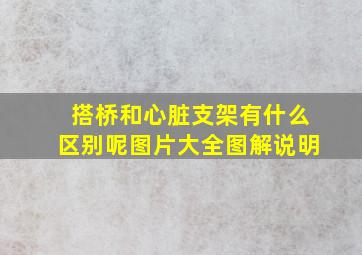 搭桥和心脏支架有什么区别呢图片大全图解说明